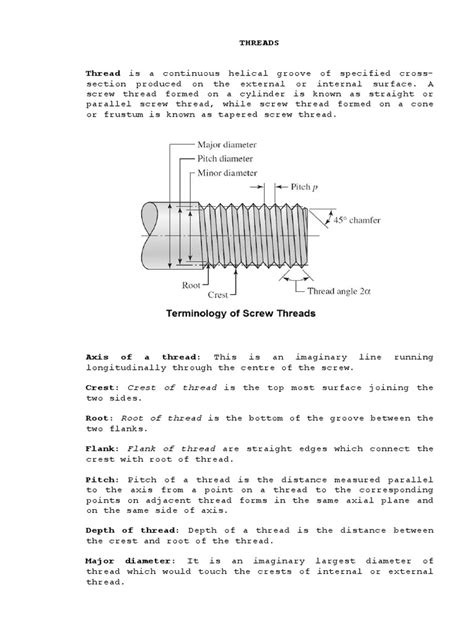 THREADS

Thread is a continuous helical groove of specified cross-section produced on the external or internal surface. A screw thread formed on a cylinder is known as straight or parallel screw thread, while screw thread formed on a cone or frustum is known as tapered screw thread.

Major diameter
Pitch diameter
Minor diameter
Pitch $p$
45° chamfer
Root
Crest
Thread angle $2\alpha$

Terminology of Screw Threads

Axis of a thread: This is an imaginary line running longitudinally through the centre of the screw.

Crest: Crest of thread is the top most surface joining the two sides.

Root: Root of thread is the bottom of the groove between the two flanks.

Flank: Flank of thread are straight edges which connect the crest with root of thread.

Pitch: Pitch of a thread is the distance measured parallel to the axis from a point on a thread to the corresponding points on adjacent thread forms in the same axial plane and on the same side of axis.

Depth of thread: Depth of a thread is the distance between the crest and root of the thread.

Major diameter: It is an imaginary largest diameter of thread which would touch the crests of internal or external thread.